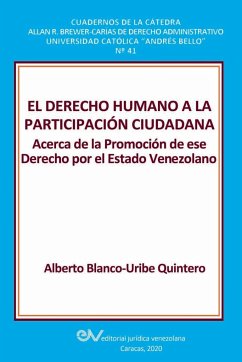 CUADERNOS DE LA CÁTEDRA
ALLAN R. BREWER-CARIAS DE DERECHO ADMINISTRATIVO
UNIVERSIDAD CATÓLICA "ANDRÉS BELLO"
Nº 41

EL DERECHO HUMANO A LA PARTICIPACIÓN CIUDADANA
Acerca de la Promoción de ese Derecho por el Estado Venezolano

Alberto Blanco-Uribe Quintero

eJV editorial jurídica venezolana
Caracas, 2020